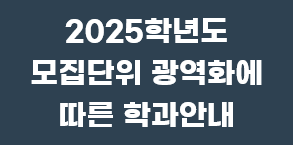 2025학년도
모집단위 광역화에
따른 학과안내